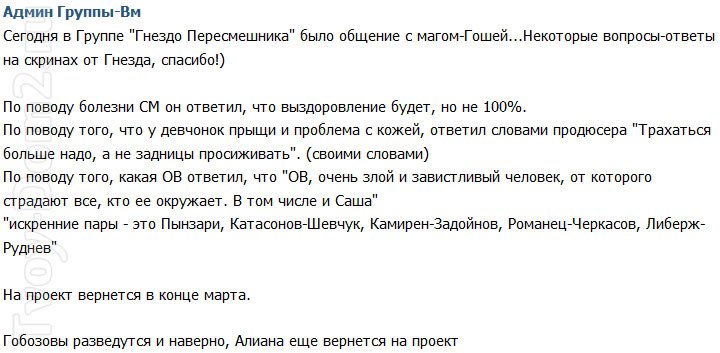 Админ Группы-Вм
Сегодня в Группе "Гнездо Пересмешника" было общение с магом-Гошей...Некоторые вопросы-ответы на скринах от Гнезда, спасибо!)

По поводу болезни СМ он ответил, что выздоровление будет, но не 100%.
По поводу того, что у девчонок прыщи и проблема с кожей, ответил словами продюсера "Трахаться больше надо, а не задницы просиживать". (своими словами)
По поводу того, какая ОВ ответил, что "ОВ, очень злой и завистливый человек, от которого страдают все, кто ее окружает. В том числе и Саша"
"искренние пары - это Пынзари, Катасонов-Шевчук, Камирен-Задойнов, Романец-Черкасов, Либерж-Руднев"

На проект вернется в конце марта.

Гобозовы разведутся и наверно, Алиана еще вернется на проект